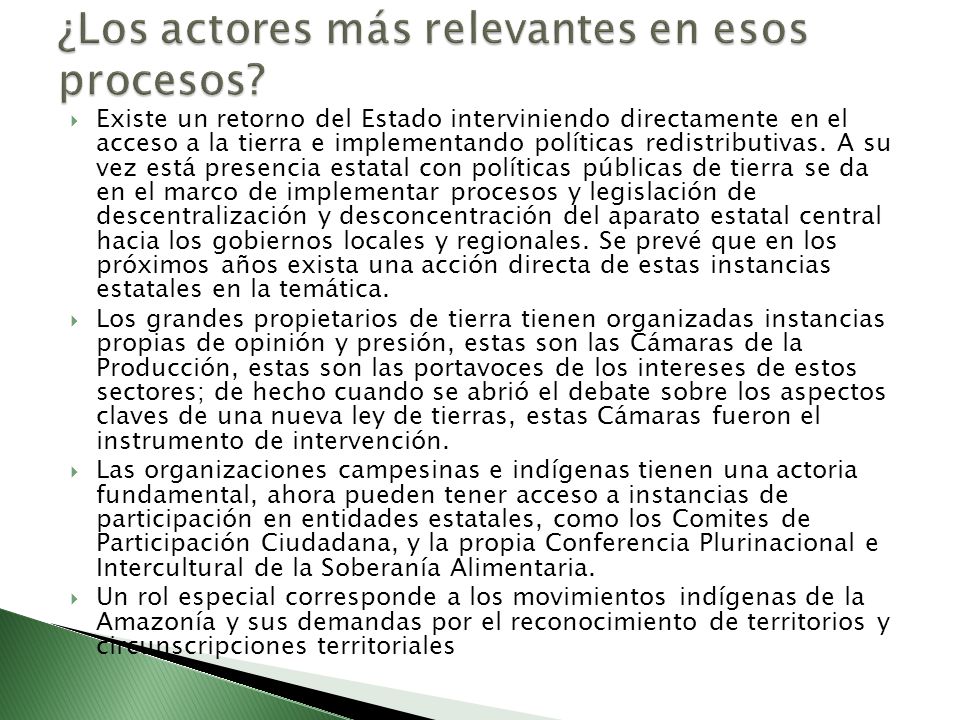 ¿Los actores más relevantes en esos procesos?

Existe un retorno del Estado interviniendo directamente en el acceso a la tierra e implementando políticas redistributivas. A su vez está presencia estatal con políticas públicas de tierra se da en el marco de implementar procesos y legislación de descentralización y desconcentración del aparato estatal central hacia los gobiernos locales y regionales. Se prevé que en los próximos años exista una acción directa de estas instancias estatales en la temática.

Los grandes propietarios de tierra tienen organizadas instancias propias de opinión y presión, estas son las Cámaras de la Producción, estas son las portavoces de los intereses de estos sectores; de hecho cuando se abrió el debate sobre los aspectos claves de una nueva ley de tierras, estas Cámaras fueron el instrumento de intervención.

Las organizaciones campesinas e indígenas tienen una actoria fundamental, ahora pueden tener acceso a instancias de participación en entidades estatales, como los Comites de Participación Ciudadana, y la propia Conferencia Plurinacional e Intercultural de la Soberanía Alimentaria.

Un rol especial corresponde a los movimientos indígenas de la Amazonía y sus demandas por el reconocimiento de territorios y circunscripciones territoriales